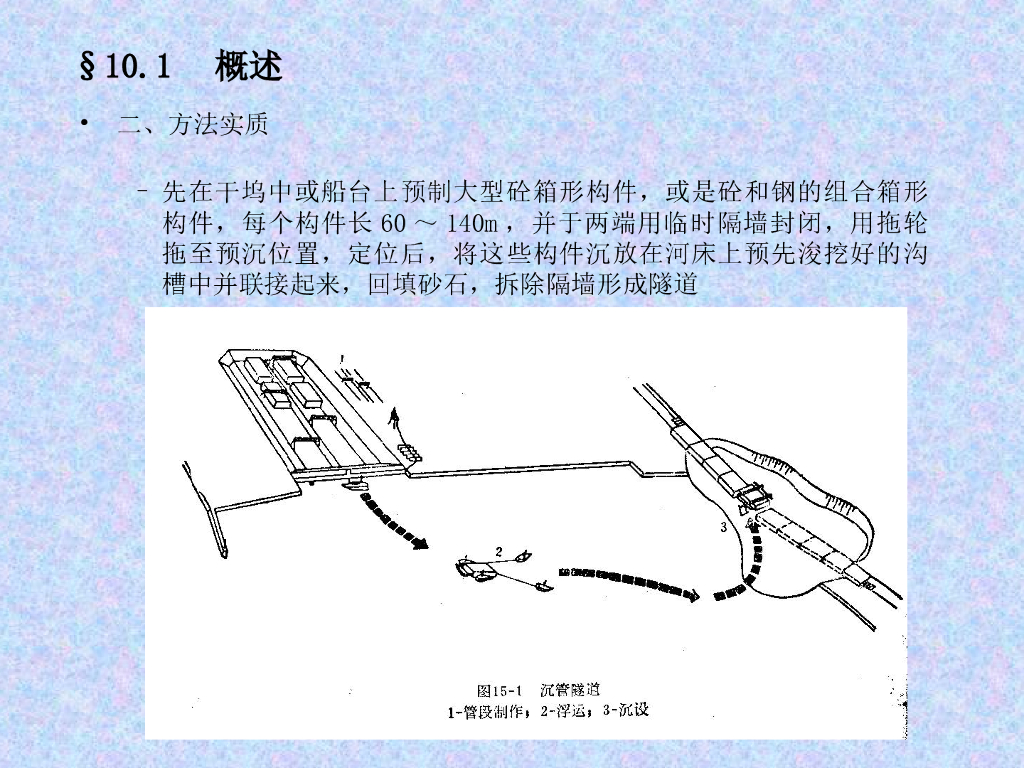 §10.1 概述

• 二、方法实质

- 先在干坞中或船台上预制大型砼箱形构件，或是砼和钢的组合箱形构件，每个构件长60～140m，并于两端用临时隔墙封闭，用拖轮拖至预沉位置，定位后，将这些构件沉放在河床上预先浚挖好的沟槽中并联接起来，回填砂石，拆除隔墙形成隧道

1

2

3

图15-1 沉管隧道
1-管段制作；2-浮运；3-沉设